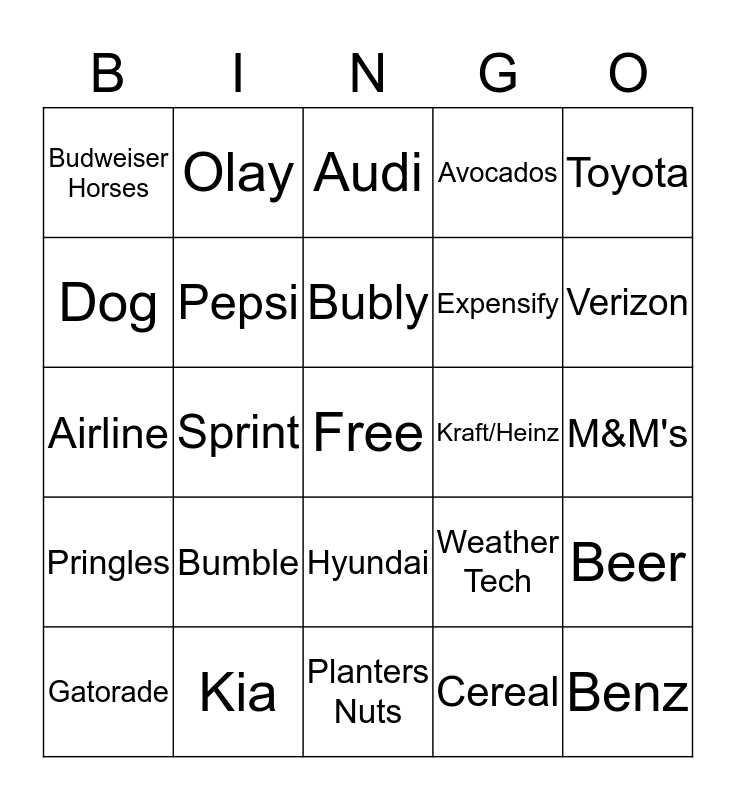 | B | I | N | G | O |
|---|---|---|---|---|
| Budweiser Horses | Olay | Audi | Avocados | Toyota |
| Dog | Pepsi | Bubly | Expensify | Verizon |
| Airline | Sprint | Free | Kraft/Heinz | M&M's |
| Pringles | Bumble | Hyundai | Weather Tech | Beer |
| Gatorade | Kia | Planters Nuts | Cereal | Benz |